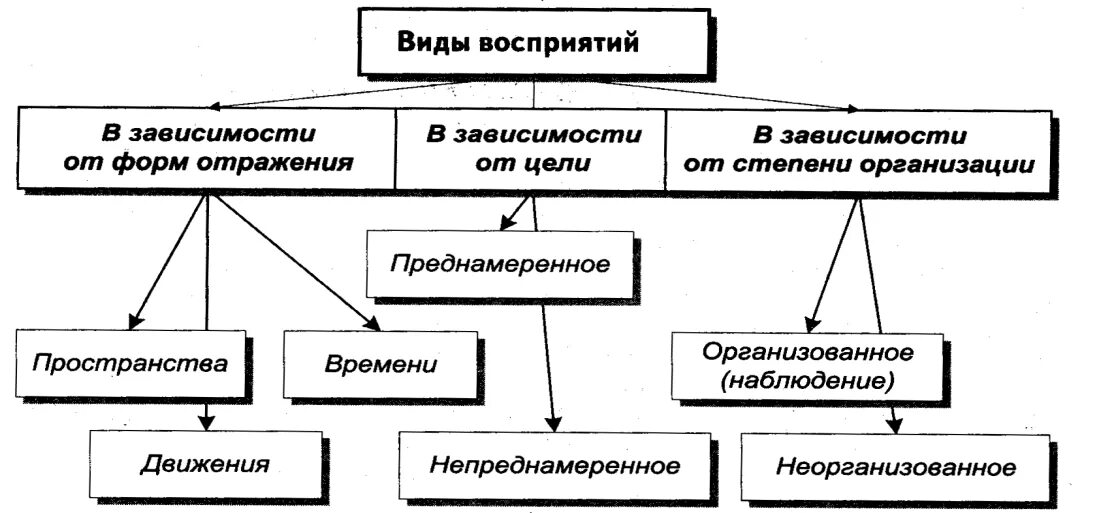 Виды восприятий

В зависимости от форм отражения

В зависимости от цели

В зависимости от степени организации

Пространства

Времени

Движения

Преднамеренное

Непреднамеренное

Организованное (наблюдение)

Неорганизованное